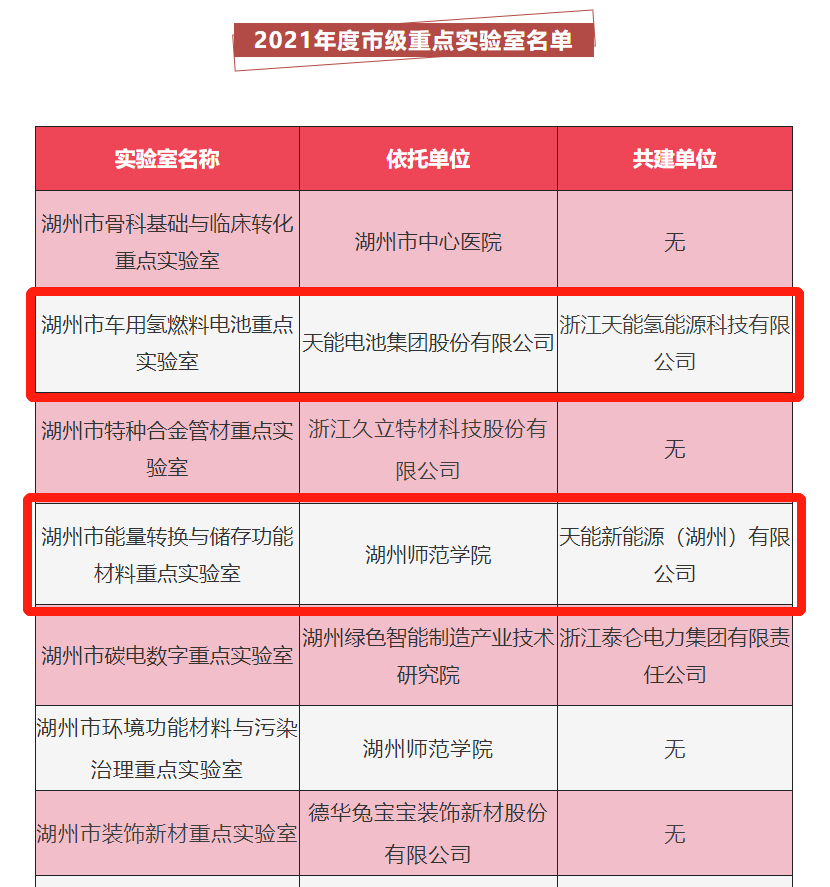 2021年度市级重点实验室名单

| 实验室名称 | 依托单位 | 共建单位 |
|---|---|---|
| 湖州市骨科基础与临床转化重点实验室 | 湖州市中心医院 | 无 |
| 湖州市车用氢燃料电池重点实验室 | 天能电池集团股份有限公司 | 浙江天能氢能源科技有限公司 |
| 湖州市特种合金管材重点实验室 | 浙江久立特材科技股份有限公司 | 无 |
| 湖州市能量转换与储存功能材料重点实验室 | 湖州师范学院 | 天能新能源（湖州）有限公司 |
| 湖州市碳电数字重点实验室 | 湖州绿色智能制造产业技术研究院 | 浙江泰仑电力集团有限责任公司 |
| 湖州市环境功能材料与污染治理重点实验室 | 湖州师范学院 | 无 |
| 湖州市装饰新材重点实验室 | 德华兔宝宝装饰新材股份有限公司 | 无 |